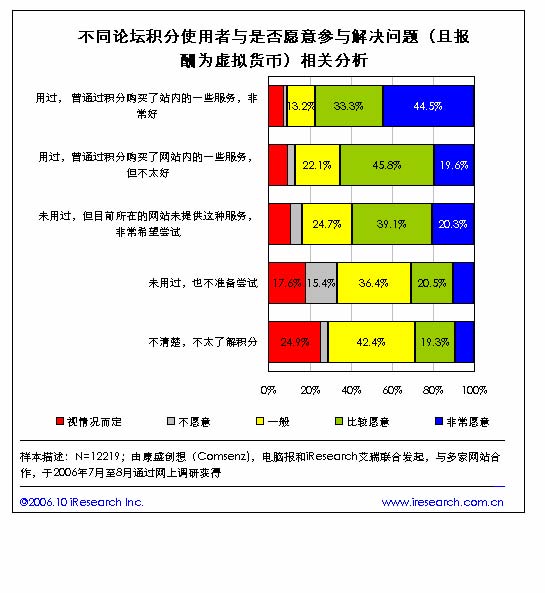 不同论坛积分使用者与是否愿意参与解决问题（且报酬为虚拟货币）相关分析

用过，曾通过积分购买了站内的一些服务，非常好

13.2% 33.3% 44.5%

用过，曾通过积分购买了网站内的一些服务，但不太好

22.1% 45.8% 19.6%

未用过，但目前所在的网站未提供这种服务，非常希望尝试

24.7% 39.1% 20.3%

未用过，也不准备尝试

17.6% 15.4% 36.4% 20.5%

不清楚，不太了解积分

24.9% 42.4% 19.3%

0% 20% 40% 60% 80% 100%

视情况而定 不愿意 一般 比较愿意 非常愿意

样本描述：N=12219；由康盛创想（Comsenz），电脑报和iResearch艾瑞联合发起，与多家网站合作，于2006年7月至8月通过网上调研获得

©2006.10 iResearch Inc.

www.iresearch.com.cn